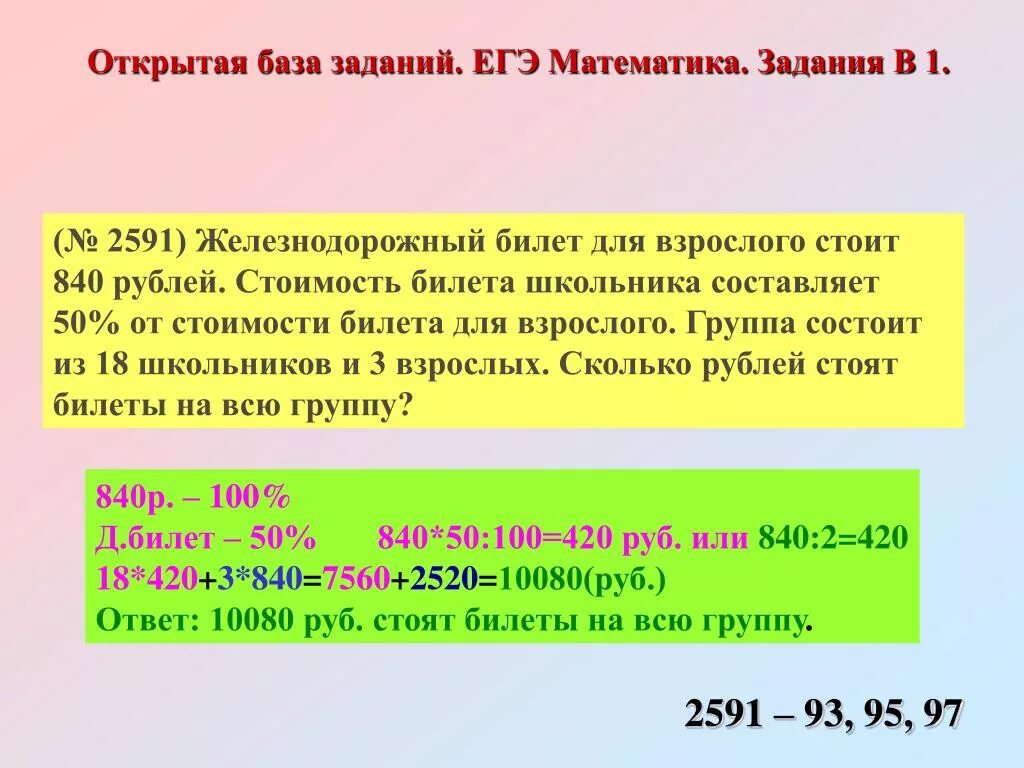 Открытая база заданий. ЕГЭ Математика. Задания В 1.

(№ 2591) Железнодорожный билет для взрослого стоит 840 рублей. Стоимость билета школьника составляет 50% от стоимости билета для взрослого. Группа состоит из 18 школьников и 3 взрослых. Сколько рублей стоят билеты на всю группу?

840р. – 100%
Д.билет – 50%    840*50:100=420 руб. или 840:2=420
18*420+3*840=7560+2520=10080(руб.)
Ответ: 10080 руб. стоят билеты на всю группу.

2591 – 93, 95, 97